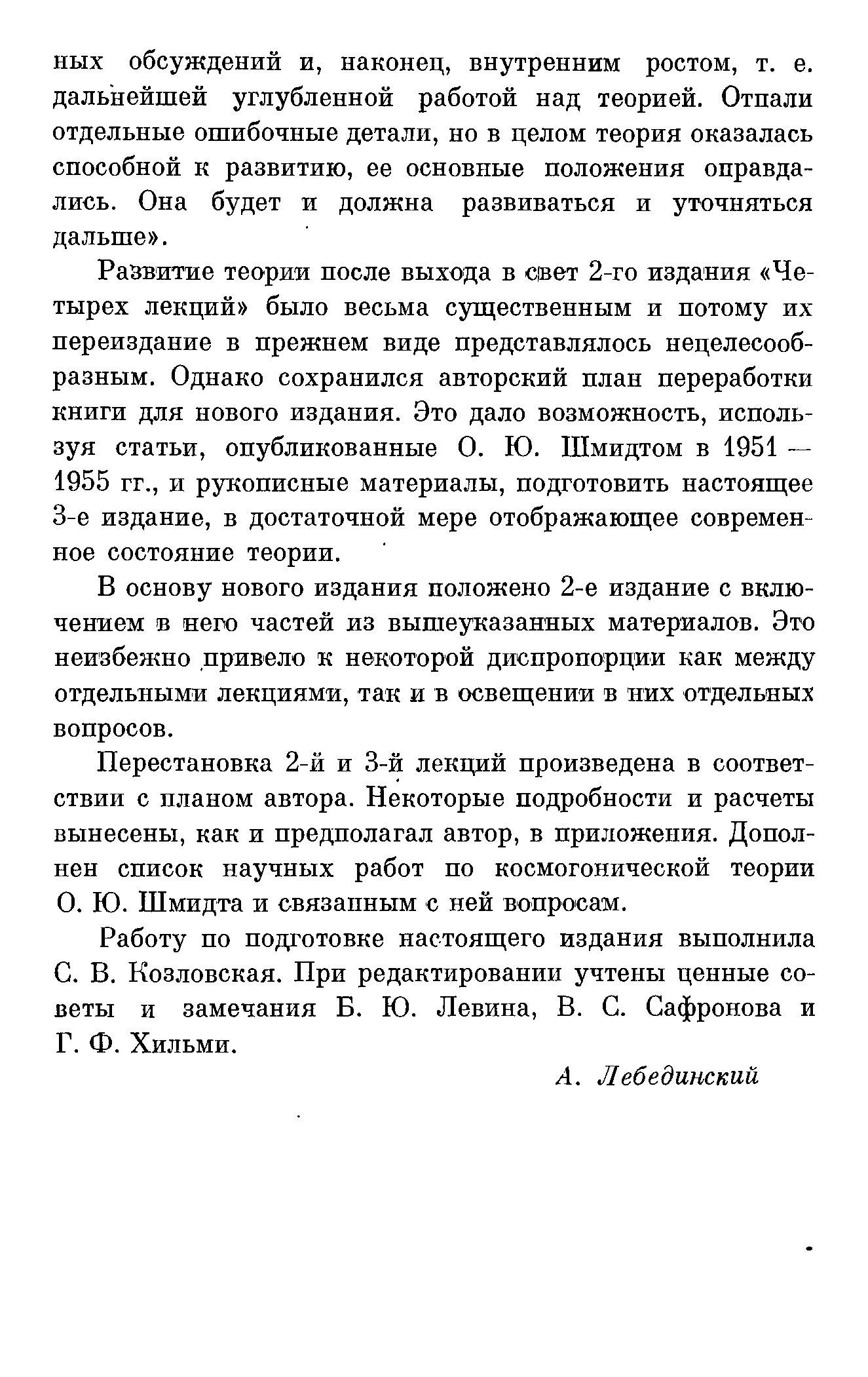 ных обсуждений и, наконец, внутренним ростом, т. е. дальнейшей углубленной работой над теорией. Отпали отдельные ошибочные детали, но в целом теория оказалась способной к развитию, ее основные положения оправдались. Она будет и должна развиваться и уточняться дальше».

Развитие теории после выхода в свет 2-го издания «Четырех лекций» было весьма существенным и потому их переиздание в прежнем виде представлялось нецелесообразным. Однако сохранился авторский план переработки книги для нового издания. Это дало возможность, используя статьи, опубликованные О. Ю. Шмидтом в 1951 — 1955 гг., и рукописные материалы, подготовить настоящее 3-е издание, в достаточной мере отображающее современное состояние теории.

В основу нового издания положено 2-е издание с включением в него частей из вышеуказанных материалов. Это неизбежно привело к некоторой диспропорции как между отдельными лекциями, так и в освещении в них отдельных вопросов.

Перестановка 2-й и 3-й лекций произведена в соответствии с планом автора. Некоторые подробности и расчеты вынесены, как и предполагал автор, в приложения. Дополнен список научных работ по космогонической теории О. Ю. Шмидта и связанным с ней вопросам.

Работу по подготовке настоящего издания выполнила С. В. Козловская. При редактировании учтены ценные советы и замечания Б. Ю. Левина, В. С. Сафронова и Г. Ф. Хильми.

А. Лебединский